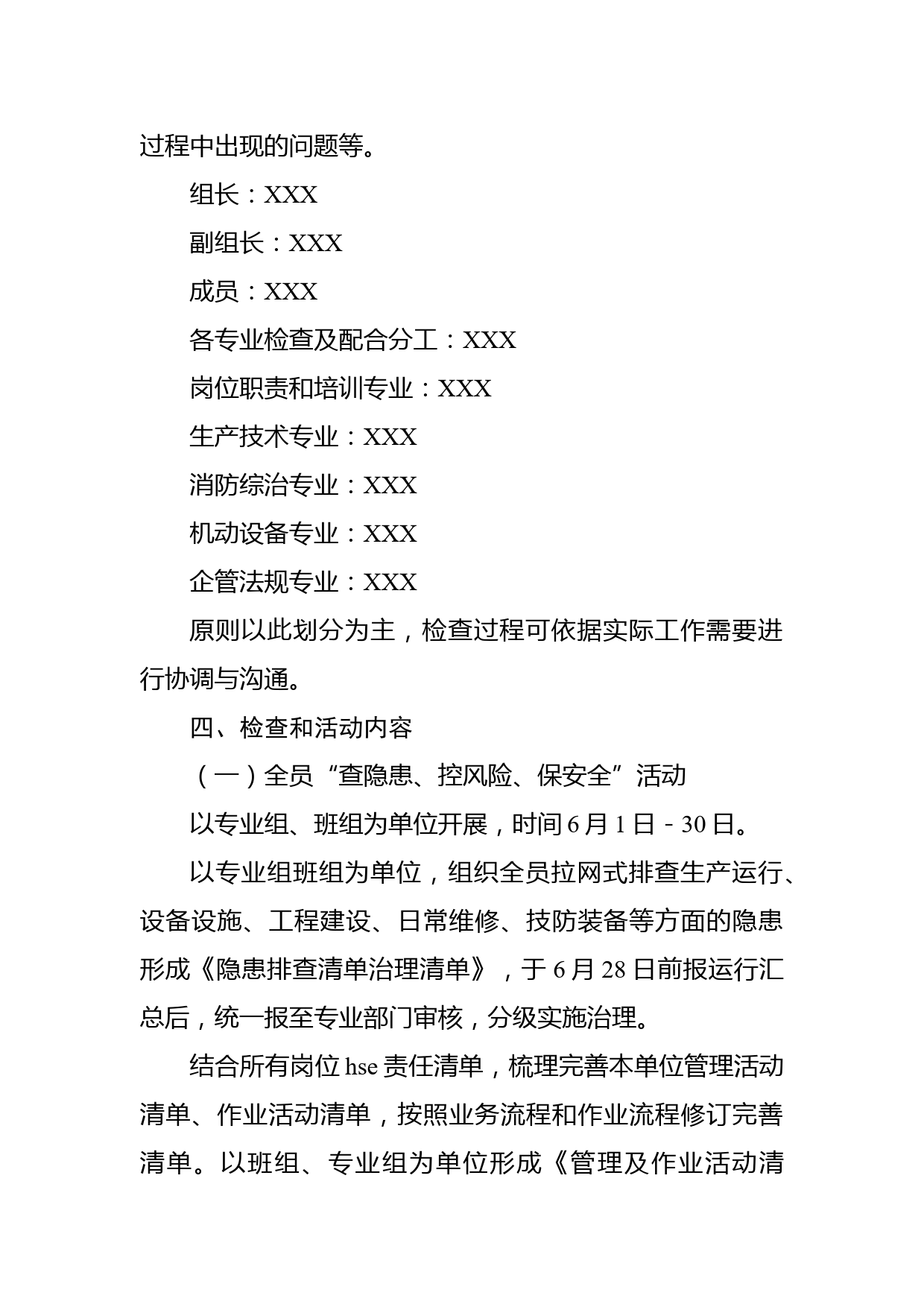 过程中出现的问题等。

组长：XXX

副组长：XXX

成员：XXX

各专业检查及配合分工：XXX

岗位职责和培训专业：XXX

生产技术专业：XXX

消防综治专业：XXX

机动设备专业：XXX

企管法规专业：XXX

原则以此划分为主，检查过程可依据实际工作需要进行协调与沟通。

四、检查和活动内容

（一）全员“查隐患、控风险、保安全”活动

以专业组、班组为单位开展，时间6月1日－30日。

以专业组班组为单位，组织全员拉网式排查生产运行、设备设施、工程建设、日常维修、技防装备等方面的隐患形成《隐患排查清单治理清单》，于6月28日前报运行汇总后，统一报至专业部门审核，分级实施治理。

结合所有岗位hse责任清单，梳理完善本单位管理活动清单、作业活动清单，按照业务流程和作业流程修订完善清单。以班组、专业组为单位形成《管理及作业活动清